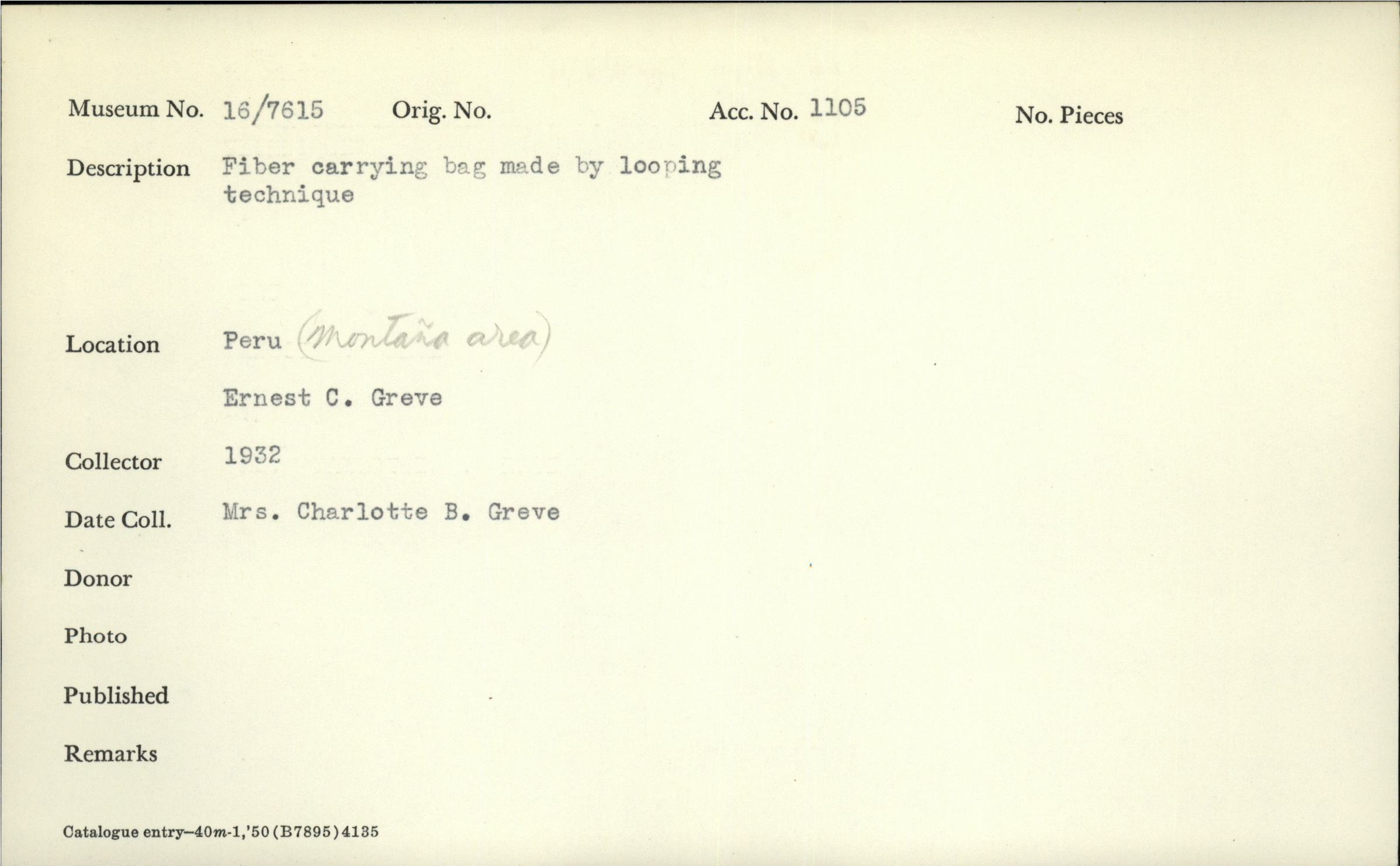 Museum No. 16/7615 Orig. No. Acc. No. 1105 No. Pieces

Description Fiber carrying bag made by looping technique

Location Peru (Montaña area)

Ernest C. Greve

Collector 1932

Date Coll. Mrs. Charlotte B. Greve

Donor

Photo

Published

Remarks

Catalogue entry—40m-1,'50 (B7895) 4135